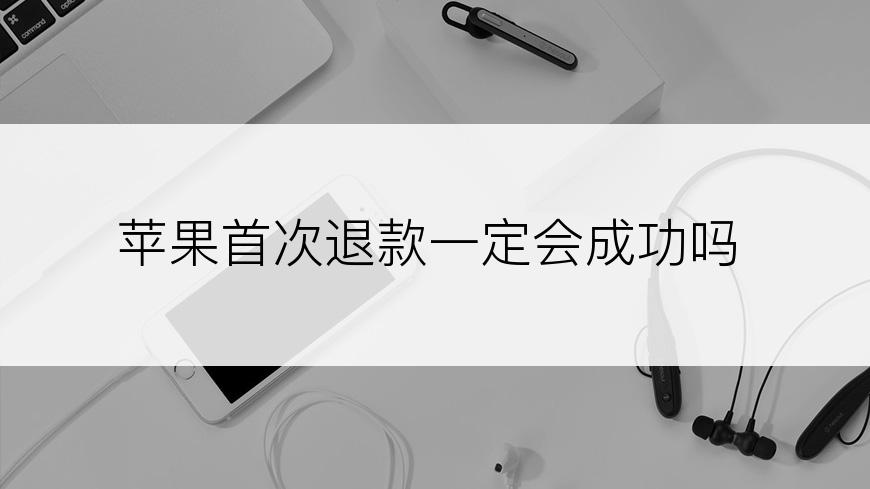 command

option

苹果首次退款一定会成功吗